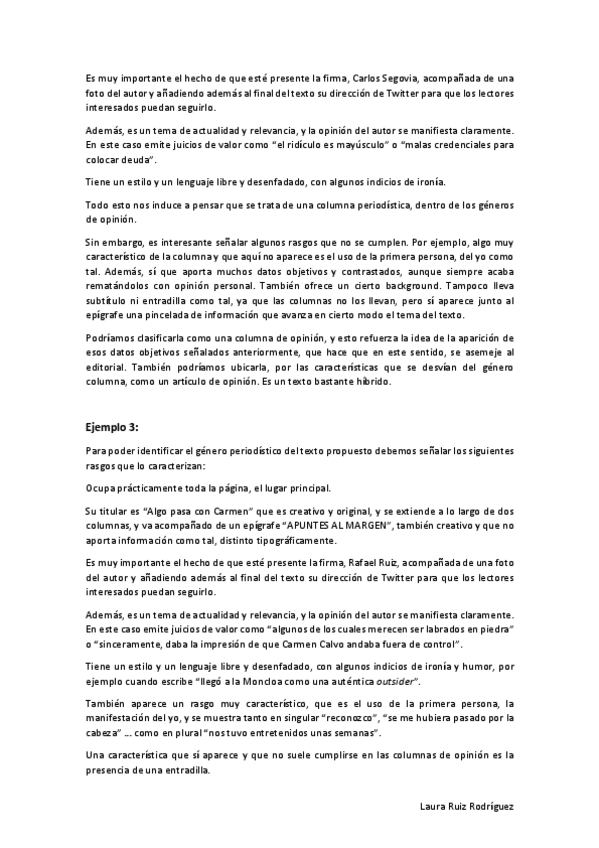 Es muy importante el hecho de que esté presente la firma, Carlos Segovia, acompañada de una foto del autor y añadiendo además al final del texto su dirección de Twitter para que los lectores interesados puedan seguirlo.

Además, es un tema de actualidad y relevancia, y la opinión del autor se manifiesta claramente. En este caso emite juicios de valor como "el ridículo es mayúsculo" o "malas credenciales para colocar deuda".

Tiene un estilo y un lenguaje libre y desenfadado, con algunos indicios de ironía.

Todo esto nos induce a pensar que se trata de una columna periodística, dentro de los géneros de opinión.

Sin embargo, es interesante señalar algunos rasgos que no se cumplen. Por ejemplo, algo muy característico de la columna y que aquí no aparece es el uso de la primera persona, del yo como tal. Además, sí que aporta muchos datos objetivos y contrastados, aunque siempre acaba rematándolos con opinión personal. También ofrece un cierto background. Tampoco lleva subtítulo ni entradilla como tal, ya que las columnas no los llevan, pero sí aparece junto al epígrafe una pincelada de información que avanza en cierto modo el tema del texto.

Podríamos clasificarla como una columna de opinión, y esto refuerza la idea de la aparición de esos datos objetivos señalados anteriormente, que hace que en este sentido, se asemeje al editorial. También podríamos ubicarla, por las características que se desvían del género columna, como un artículo de opinión. Es un texto bastante híbrido.

Ejemplo 3:

Para poder identificar el género periodístico del texto propuesto debemos señalar los siguientes rasgos que lo caracterizan:

Ocupa prácticamente toda la página, el lugar principal.

Su titular es "Algo pasa con Carmen" que es creativo y original, y se extiende a lo largo de dos columnas, y va acompañado de un epígrafe "APUNTES AL MARGEN", también creativo y que no aporta información como tal, distinto tipográficamente.

Es muy importante el hecho de que esté presente la firma, Rafael Ruiz, acompañada de una foto del autor y añadiendo además al final del texto su dirección de Twitter para que los lectores interesados puedan seguirlo.

Además, es un tema de actualidad y relevancia, y la opinión del autor se manifiesta claramente. En este caso emite juicios de valor como "algunos de los cuales merecen ser labrados en piedra" o "sinceramente, daba la impresión de que Carmen Calvo andaba fuera de control".

Tiene un estilo y un lenguaje libre y desenfadado, con algunos indicios de ironía y humor, por ejemplo cuando escribe "llegó a la Moncloa como una auténtica outsider".

También aparece un rasgo muy característico, que es el uso de la primera persona, la manifestación del yo, y se muestra tanto en singular "reconozco", "se me hubiera pasado por la cabeza" … como en plural "nos tuvo entretenidos unas semanas".

Una característica que sí aparece y que no suele cumplirse en las columnas de opinión es la presencia de una entradilla.

Laura Ruiz Rodríguez